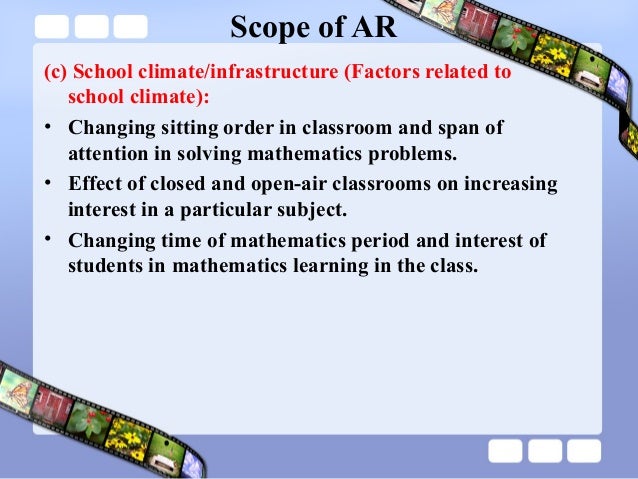 Scope of AR

(c) School climate/infrastructure (Factors related to school climate):

• Changing sitting order in classroom and span of attention in solving mathematics problems.

• Effect of closed and open-air classrooms on increasing interest in a particular subject.

• Changing time of mathematics period and interest of students in mathematics learning in the class.